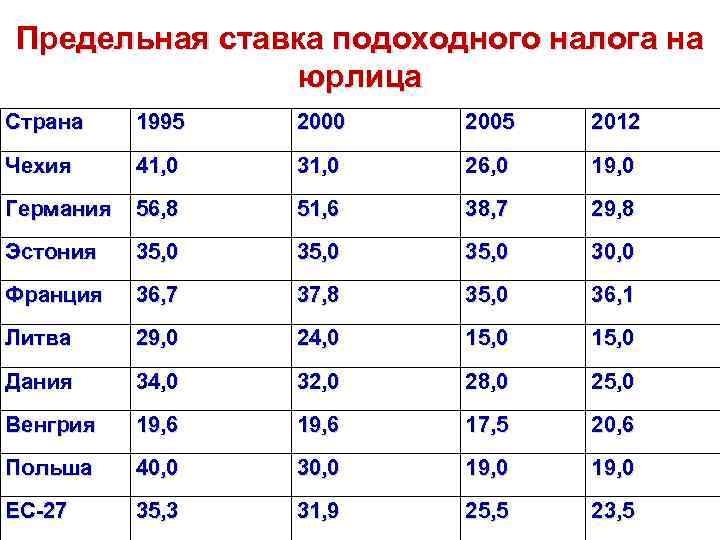 Предельная ставка подоходного налога на юрлица

| Страна | 1995 | 2000 | 2005 | 2012 |
|---|---|---|---|---|
| Чехия | 41,0 | 31,0 | 26,0 | 19,0 |
| Германия | 56,8 | 51,6 | 38,7 | 29,8 |
| Эстония | 35,0 | 35,0 | 35,0 | 30,0 |
| Франция | 36,7 | 37,8 | 35,0 | 36,1 |
| Литва | 29,0 | 24,0 | 15,0 | 15,0 |
| Дания | 34,0 | 32,0 | 28,0 | 25,0 |
| Венгрия | 19,6 | 19,6 | 17,5 | 20,6 |
| Польша | 40,0 | 30,0 | 19,0 | 19,0 |
| ЕС-27 | 35,3 | 31,9 | 25,5 | 23,5 |